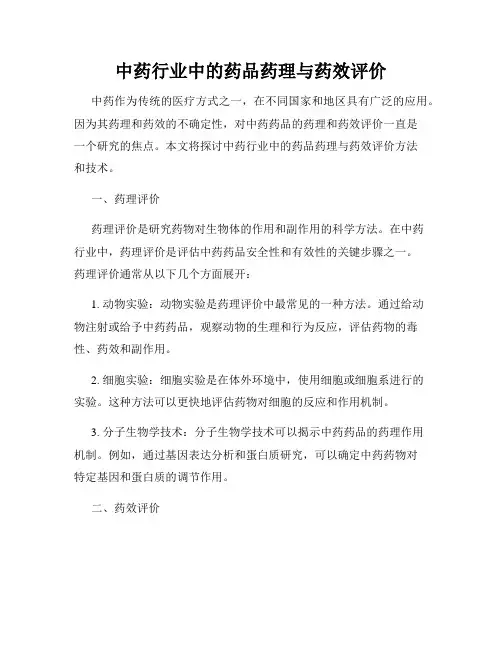 中药行业中的药品药理与药效评价

中药作为传统的医疗方式之一，在不同国家和地区具有广泛的应用。因为其药理和药效的不确定性，对中药药品的药理和药效评价一直是一个研究的焦点。本文将探讨中药行业中的药品药理与药效评价方法和技术。

一、药理评价

药理评价是研究药物对生物体的作用和副作用的科学方法。在中药行业中，药理评价是评估中药药品安全性和有效性的关键步骤之一。药理评价通常从以下几个方面展开：

1. 动物实验：动物实验是药理评价中最常见的一种方法。通过给动物注射或给予中药药品，观察动物的生理和行为反应，评估药物的毒性、药效和副作用。

2. 细胞实验：细胞实验是在体外环境中，使用细胞或细胞系进行的实验。这种方法可以更快地评估药物对细胞的反应和作用机制。

3. 分子生物学技术：分子生物学技术可以揭示中药药品的药理作用机制。例如，通过基因表达分析和蛋白质研究，可以确定中药药物对特定基因和蛋白质的调节作用。

二、药效评价